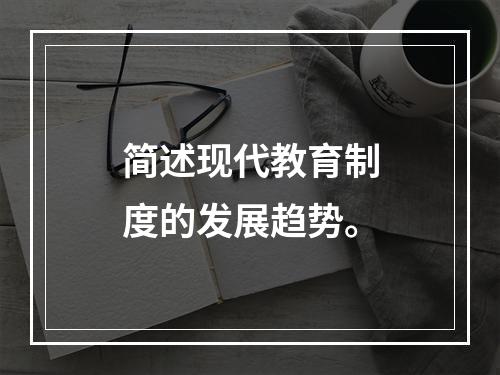 简述现代教育制度的发展趋势。